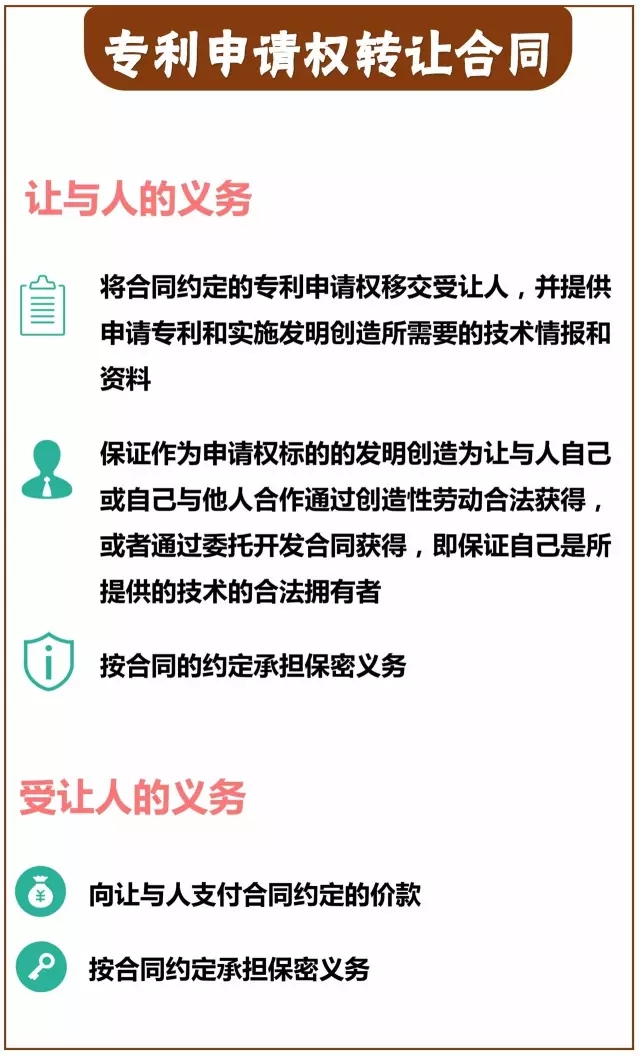 专利申请权转让合同

让与人的义务

将合同约定的专利申请权移交受让人，并提供申请专利和实施发明创造所需要的技术情报和资料

保证作为申请权标的的发明创造为让与人自己或自己与他人合作通过创造性劳动合法获得，或者通过委托开发合同获得，即保证自己是所提供的技术的合法拥有者

按合同的约定承担保密义务

受让人的义务

向让与人支付合同约定的价款

按合同约定承担保密义务